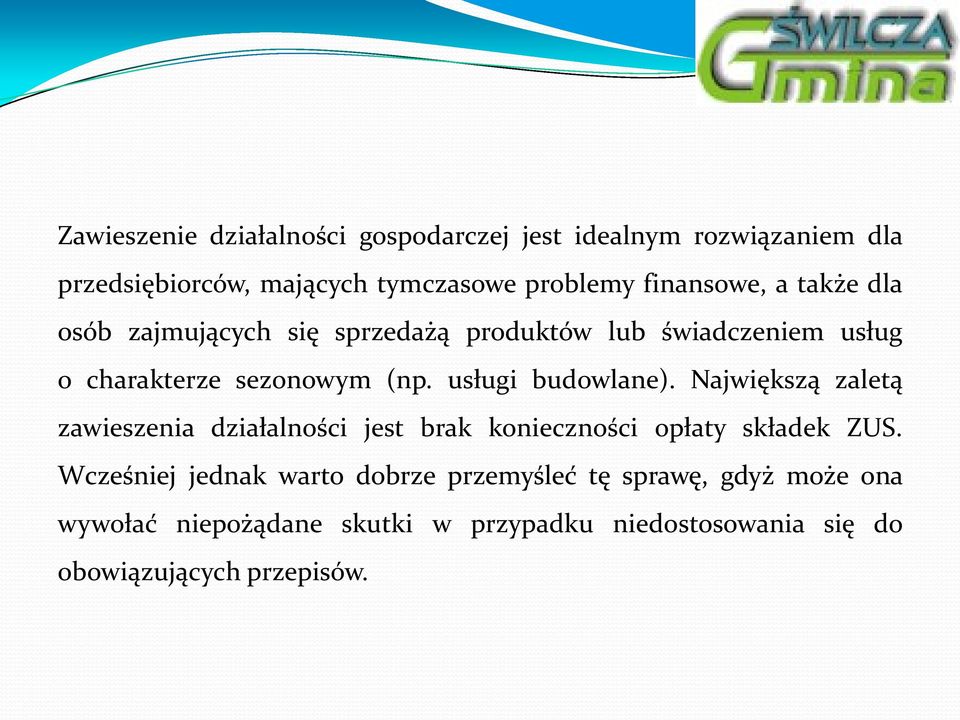 ŚWILCZA
Gmina

Zawieszenie działalności gospodarczej jest idealnym rozwiązaniem dla przedsiębiorców, mających tymczasowe problemy finansowe, a także dla osób zajmujących się sprzedażą produktów lub świadczeniem usług o charakterze sezonowym (np. usługi budowlane). Największą zaletą zawieszenia działalności jest brak konieczności opłaty składek ZUS. Wcześniej jednak warto dobrze przemyśleć tę sprawę, gdyż może ona wywołać niepożądane skutki w przypadku niedostosowania się do obowiązujących przepisów.